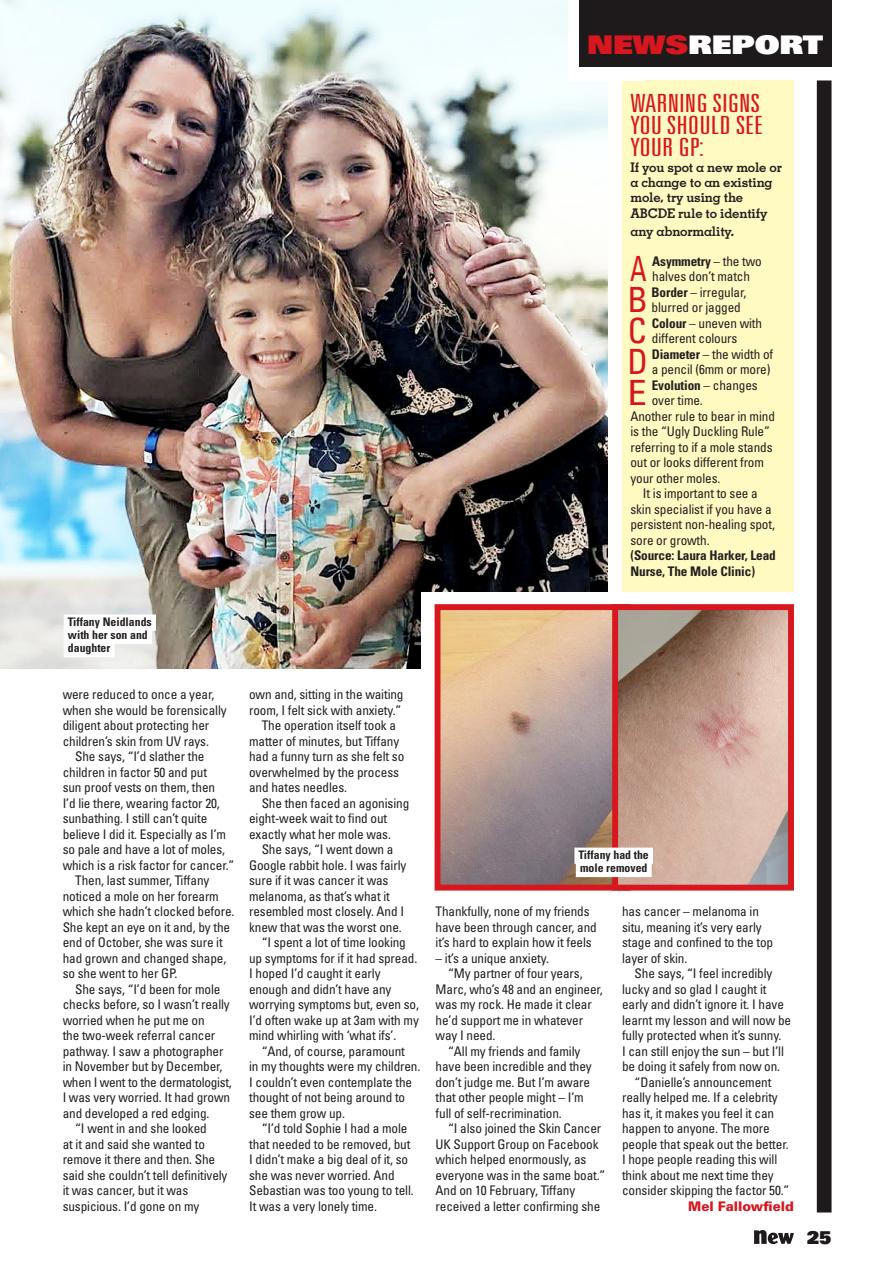 NEWSREPORT

WARNING SIGNS YOU SHOULD SEE YOUR GP:

If you spot a new mole or a change to an existing mole, try using the ABCDE rule to identify any abnormality.

A Asymmetry – the two halves don't match
B Border – irregular, blurred or jagged
C Colour – uneven with different colours
D Diameter – the width of a pencil (6mm or more)
E Evolution – changes over time.

Another rule to bear in mind is the "Ugly Duckling Rule" referring to if a mole stands out or looks different from your other moles.

It is important to see a skin specialist if you have a persistent non-healing spot, sore or growth.

(Source: Laura Harker, Lead Nurse, The Mole Clinic)

Tiffany Neidlands with her son and daughter

Tiffany had the mole removed

were reduced to once a year, when she would be forensically diligent about protecting her children's skin from UV rays.

She says, "I'd slather the children in factor 50 and put sun proof vests on them, then I'd lie there, wearing factor 20, sunbathing. I still can't quite believe I did it. Especially as I'm so pale and have a lot of moles, which is a risk factor for cancer."

Then, last summer, Tiffany noticed a mole on her forearm which she hadn't clocked before. She kept an eye on it and, by the end of October, she was sure it had grown and changed shape, so she went to her GP.

She says, "I'd been for mole checks before, so I wasn't really worried when he put me on the two-week referral cancer pathway. I saw a photographer in November but by December, when I went to the dermatologist, I was very worried. It had grown and developed a red edging.

"I went in and she looked at it and said she wanted to remove it there and then. She said she couldn't tell definitively it was cancer, but it was suspicious. I'd gone on my own and, sitting in the waiting room, I felt sick with anxiety."

The operation itself took a matter of minutes, but Tiffany had a funny turn as she felt so overwhelmed by the process and hates needles.

She then faced an agonising eight-week wait to find out exactly what her mole was.

She says, "I went down a Google rabbit hole. I was fairly sure if it was cancer it was melanoma, as that's what it resembled most closely. And I knew that was the worst one.

"I spent a lot of time looking up symptoms for if it had spread. I hoped I'd caught it early enough and didn't have any worrying symptoms but, even so, I'd often wake up at 3am with my mind whirling with 'what ifs'.

"And, of course, paramount in my thoughts were my children. I couldn't even contemplate the thought of not being around to see them grow up.

"I'd told Sophie I had a mole that needed to be removed, but I didn't make a big deal of it, so she was never worried. And Sebastian was too young to tell. It was a very lonely time.

Thankfully, none of my friends have been through cancer, and it's hard to explain how it feels – it's a unique anxiety.

"My partner of four years, Marc, who's 48 and an engineer, was my rock. He made it clear he'd support me in whatever way I need.

"All my friends and family have been incredible and they don't judge me. But I'm aware that other people might – I'm full of self-recrimination.

"I also joined the Skin Cancer UK Support Group on Facebook which helped enormously, as everyone was in the same boat."

And on 10 February, Tiffany received a letter confirming she has cancer – melanoma in situ, meaning it's very early stage and confined to the top layer of skin.

She says, "I feel incredibly lucky and so glad I caught it early and didn't ignore it. I have learnt my lesson and will now be fully protected when it's sunny. I can still enjoy the sun – but I'll be doing it safely from now on.

"Danielle's announcement really helped me. If a celebrity has it, it makes you feel it can happen to anyone. The more people that speak out the better. I hope people reading this will think about me next time they consider skipping the factor 50."

Mel Fallowfield

New 25